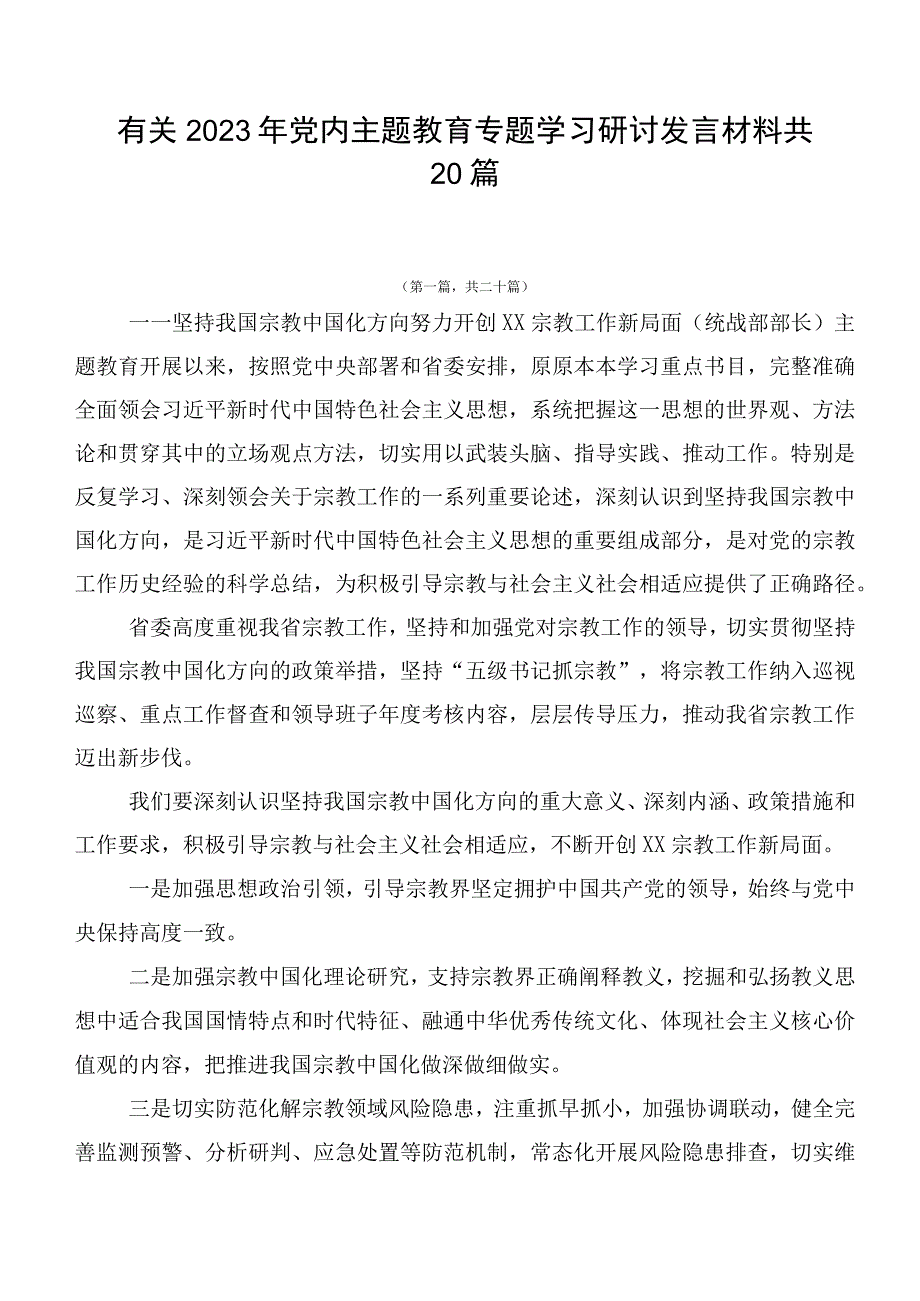 有关2023年党内主题教育专题学习研讨发言材料共20篇

（第一篇，共二十篇）

一一坚持我国宗教中国化方向努力开创XX宗教工作新局面（统战部部长）主题教育开展以来，按照党中央部署和省委安排，原原本本学习重点书目，完整准确全面领会习近平新时代中国特色社会主义思想，系统把握这一思想的世界观、方法论和贯穿其中的立场观点方法，切实用以武装头脑、指导实践、推动工作。特别是反复学习、深刻领会关于宗教工作的一系列重要论述，深刻认识到坚持我国宗教中国化方向，是习近平新时代中国特色社会主义思想的重要组成部分，是对党的宗教工作历史经验的科学总结，为积极引导宗教与社会主义社会相适应提供了正确路径。

省委高度重视我省宗教工作，坚持和加强党对宗教工作的领导，切实贯彻坚持我国宗教中国化方向的政策举措，坚持“五级书记抓宗教”，将宗教工作纳入巡视巡察、重点工作督查和领导班子年度考核内容，层层传导压力，推动我省宗教工作迈出新步伐。

我们要深刻认识坚持我国宗教中国化方向的重大意义、深刻内涵、政策措施和工作要求，积极引导宗教与社会主义社会相适应，不断开创XX宗教工作新局面。

一是加强思想政治引领，引导宗教界坚定拥护中国共产党的领导，始终与党中央保持高度一致。

二是加强宗教中国化理论研究，支持宗教界正确阐释教义，挖掘和弘扬教义思想中适合我国国情特点和时代特征、融通中华优秀传统文化、体现社会主义核心价值观的内容，把推进我国宗教中国化做深做细做实。

三是切实防范化解宗教领域风险隐患，注重抓早抓小，加强协调联动，健全完善监测预警、分析研判、应急处置等防范机制，常态化开展风险隐患排查，切实维